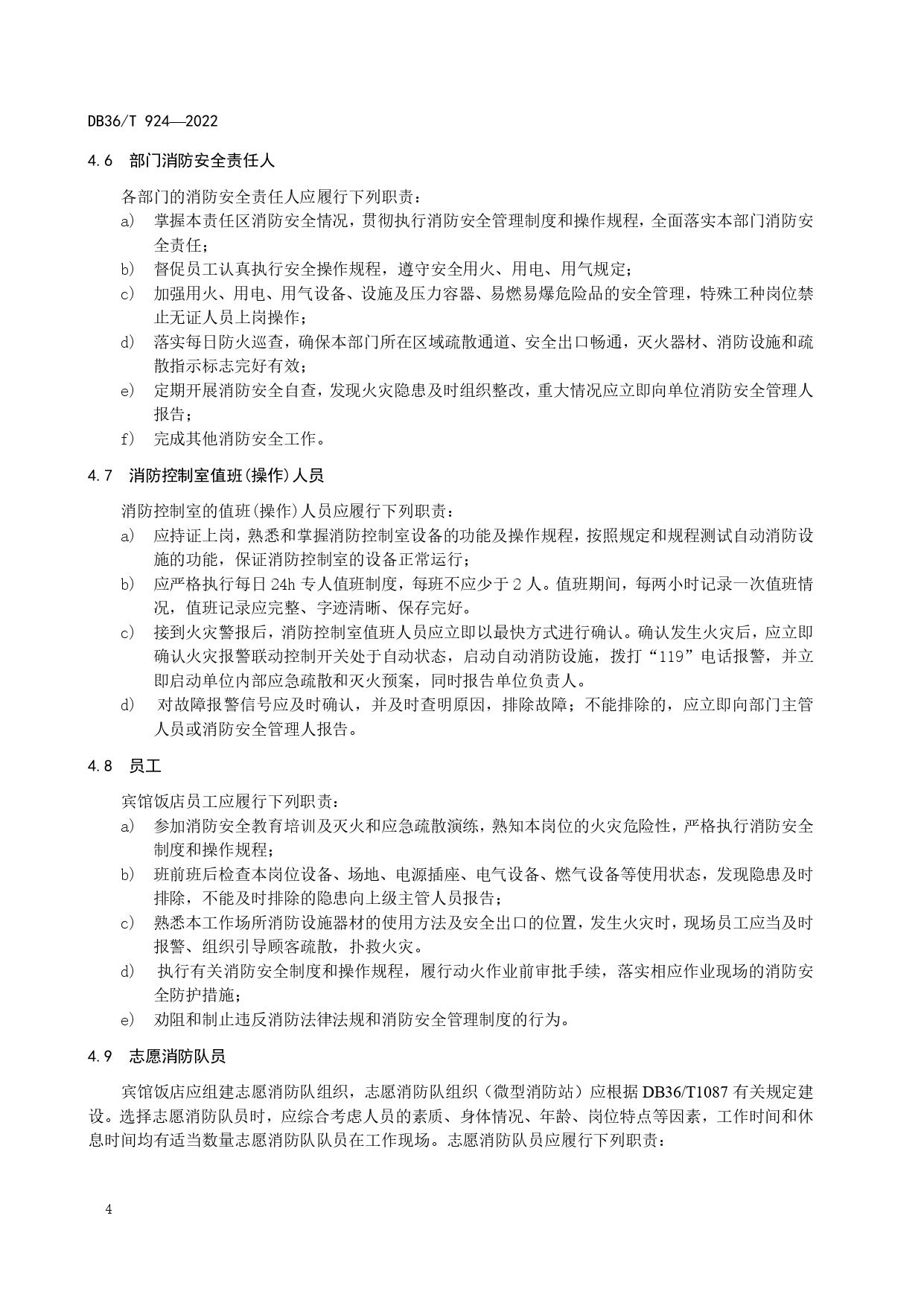 DB36/T 924—2022

4.6 部门消防安全责任人

各部门的消防安全责任人应履行下列职责：

a) 掌握本责任区消防安全情况，贯彻执行消防安全管理制度和操作规程，全面落实本部门消防安全责任；

b) 督促员工认真执行安全操作规程，遵守安全用火、用电、用气规定；

c) 加强用火、用电、用气设备、设施及压力容器、易燃易爆危险品的安全管理，特殊工种岗位禁止无证人员上岗操作；

d) 落实每日防火巡查，确保本部门所在区域疏散通道、安全出口畅通，灭火器材、消防设施和疏散指示标志完好有效；

e) 定期开展消防安全自查，发现火灾隐患及时组织整改，重大情况应立即向单位消防安全管理人报告；

f) 完成其他消防安全工作。

4.7 消防控制室值班(操作)人员

消防控制室的值班(操作)人员应履行下列职责：

a) 应持证上岗，熟悉和掌握消防控制室设备的功能及操作规程，按照规定和规程测试自动消防设施的功能，保证消防控制室的设备正常运行；

b) 应严格执行每日24h专人值班制度，每班不应少于2人。值班期间，每两小时记录一次值班情况，值班记录应完整、字迹清晰、保存完好。

c) 接到火灾警报后，消防控制室值班人员应立即以最快方式进行确认。确认发生火灾后，应立即确认火灾报警联动控制开关处于自动状态，启动自动消防设施，拨打“119”电话报警，并立即启动单位内部应急疏散和灭火预案，同时报告单位负责人。

d) 对故障报警信号应及时确认，并及时查明原因，排除故障；不能排除的，应立即向部门主管人员或消防安全管理人报告。

4.8 员工

宾馆饭店员工应履行下列职责：

a) 参加消防安全教育培训及灭火和应急疏散演练，熟知本岗位的火灾危险性，严格执行消防安全制度和操作规程；

b) 班前班后检查本岗位设备、场地、电源插座、电气设备、燃气设备等使用状态，发现隐患及时排除，不能及时排除的隐患向上级主管人员报告；

c) 熟悉本工作场所消防设施器材的使用方法及安全出口的位置，发生火灾时，现场员工应当及时报警、组织引导顾客疏散，扑救火灾。

d) 执行有关消防安全制度和操作规程，履行动火作业前审批手续，落实相应作业现场的消防安全防护措施；

e) 劝阻和制止违反消防法律法规和消防安全管理制度的行为。

4.9 志愿消防队员

宾馆饭店应组建志愿消防队组织，志愿消防队组织（微型消防站）应根据DB36/T1087有关规定建设。选择志愿消防队员时，应综合考虑人员的素质、身体情况、年龄、岗位特点等因素，工作时间和休息时间均有适当数量志愿消防队队员在工作现场。志愿消防队员应履行下列职责：

4